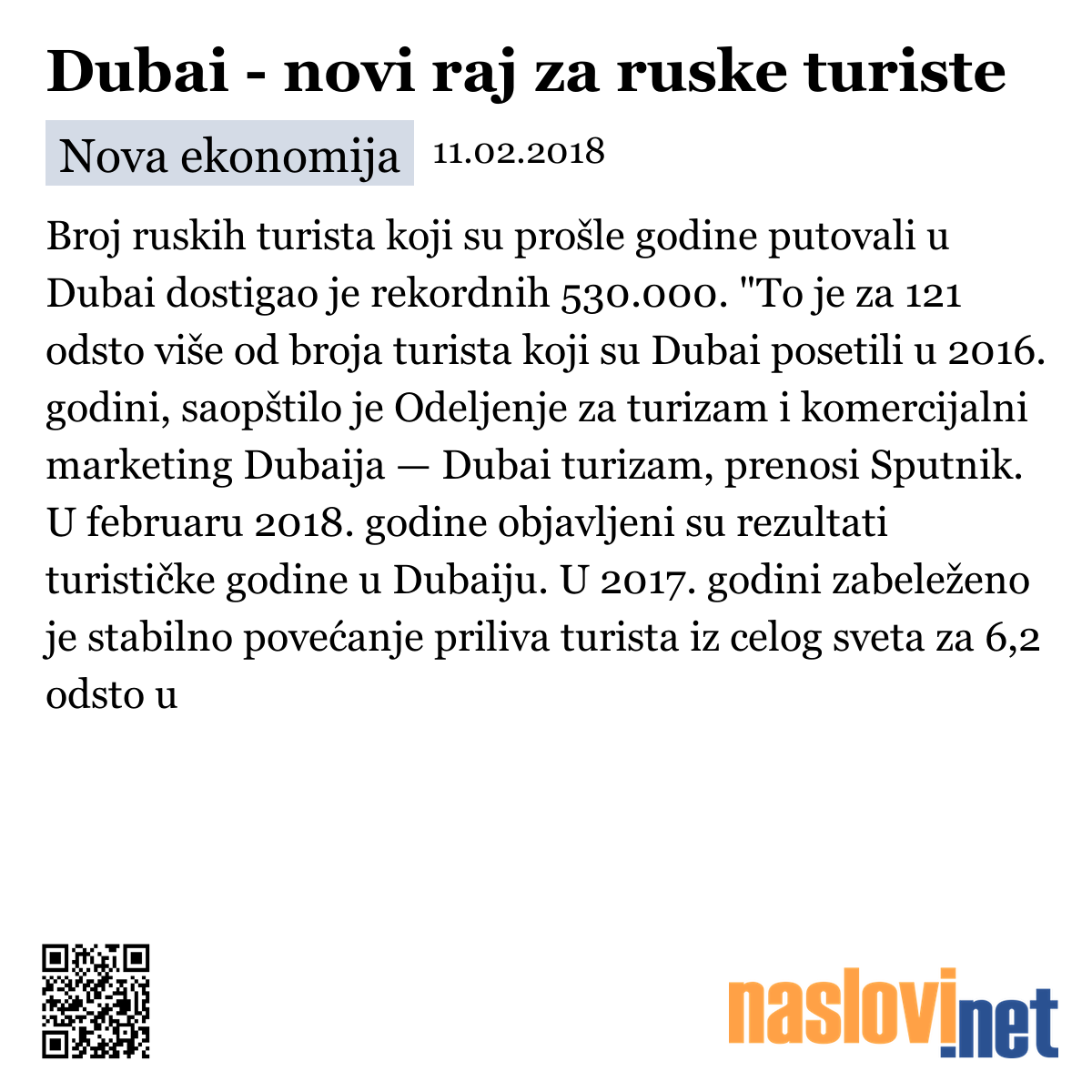 Dubai - novi raj za ruske turiste

Nova ekonomija 11.02.2018

Broj ruskih turista koji su prošle godine putovali u Dubai dostigao je rekordnih 530.000. "To je za 121 odsto više od broja turista koji su Dubai posetili u 2016. godini, saopštilo je Odeljenje za turizam i komercijalni marketing Dubaija — Dubai turizam, prenosi Sputnik. U februaru 2018. godine objavljeni su rezultati turističke godine u Dubaiju. U 2017. godini zabeleženo je stabilno povećanje priliva turista iz celog sveta za 6,2 odsto u

naslovi.net